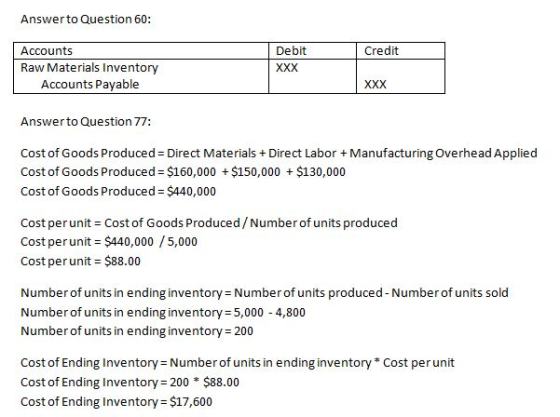 Answer to Question 60:

| Accounts | Debit | Credit |
|---|---|---|
| Raw Materials Inventory | XXX | |
| Accounts Payable | | XXX |

Answer to Question 77:

Cost of Goods Produced = Direct Materials + Direct Labor + Manufacturing Overhead Applied
Cost of Goods Produced = \$160,000 + \$150,000 + \$130,000
Cost of Goods Produced = \$440,000

Cost per unit = Cost of Goods Produced / Number of units produced
Cost per unit = \$440,000 / 5,000
Cost per unit = \$88.00

Number of units in ending inventory = Number of units produced - Number of units sold
Number of units in ending inventory = 5,000 - 4,800
Number of units in ending inventory = 200

Cost of Ending Inventory = Number of units in ending inventory * Cost per unit
Cost of Ending Inventory = 200 * \$88.00
Cost of Ending Inventory = \$17,600